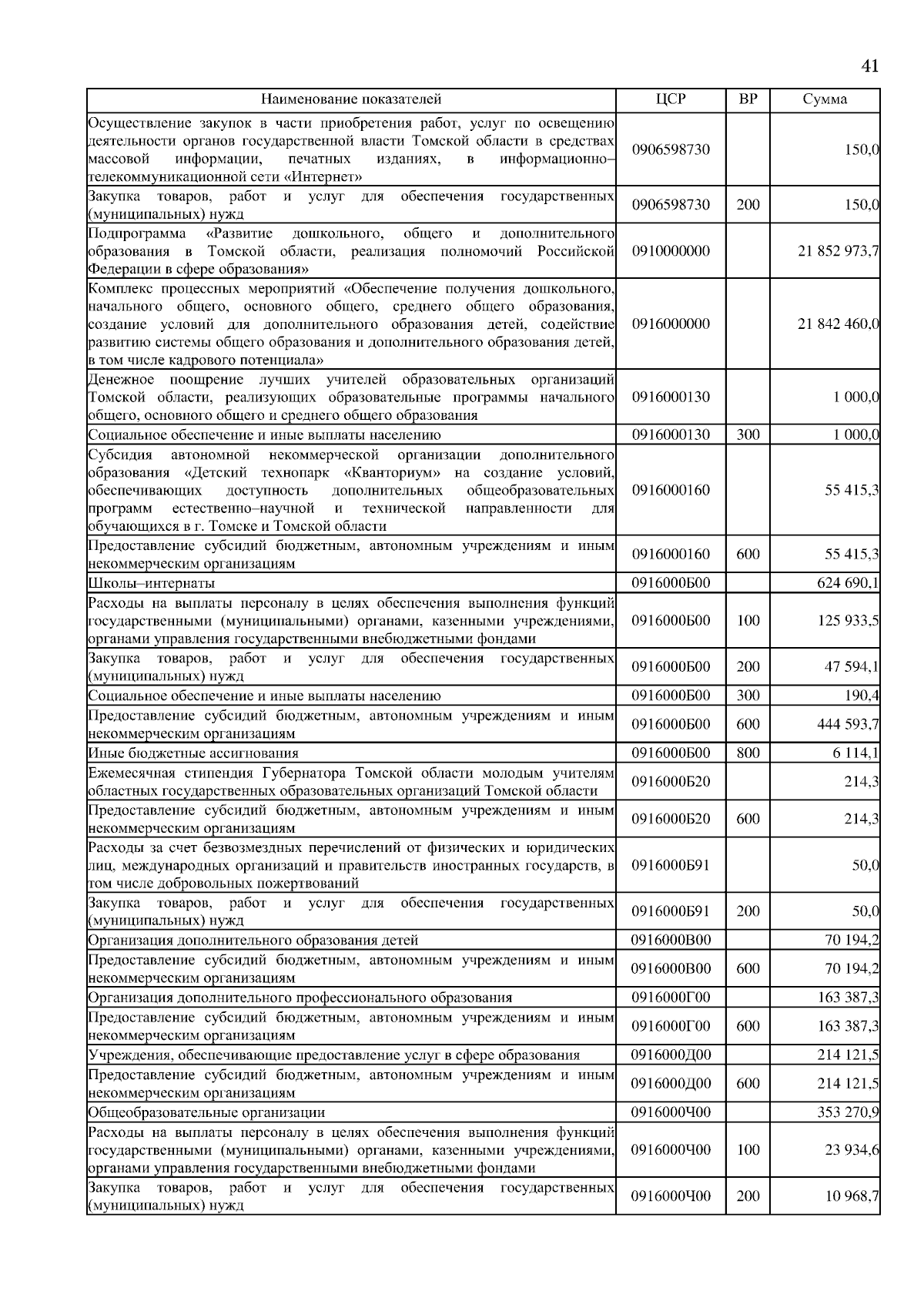 41

| Наименование показателей | ЦСР | ВР | Сумма |
|---|---|---|---|
| Осуществление закупок в части приобретения работ, услуг по освещению деятельности органов государственной власти Томской области в средствах массовой информации, печатных изданиях, в информационно–телекоммуникационной сети «Интернет» | 0906598730 | | 150,0 |
| Закупка товаров, работ и услуг для обеспечения государственных (муниципальных) нужд | 0906598730 | 200 | 150,0 |
| Подпрограмма «Развитие дошкольного, общего и дополнительного образования в Томской области, реализация полномочий Российской Федерации в сфере образования» | 0910000000 | | 21 852 973,7 |
| Комплекс процессных мероприятий «Обеспечение получения дошкольного, начального общего, основного общего, среднего общего образования, создание условий для дополнительного образования детей, содействие развитию системы общего образования и дополнительного образования детей, в том числе кадрового потенциала» | 0916000000 | | 21 842 460,0 |
| Денежное поощрение лучших учителей образовательных организаций Томской области, реализующих образовательные программы начального общего, основного общего и среднего общего образования | 0916000130 | | 1 000,0 |
| Социальное обеспечение и иные выплаты населению | 0916000130 | 300 | 1 000,0 |
| Субсидия автономной некоммерческой организации дополнительного образования «Детский технопарк «Кванториум» на создание условий, обеспечивающих доступность дополнительных общеобразовательных программ естественно–научной и технической направленности для обучающихся в г. Томске и Томской области | 0916000160 | | 55 415,3 |
| Предоставление субсидий бюджетным, автономным учреждениям и иным некоммерческим организациям | 0916000160 | 600 | 55 415,3 |
| Школы–интернаты | 0916000Б00 | | 624 690,1 |
| Расходы на выплаты персоналу в целях обеспечения выполнения функций государственными (муниципальными) органами, казенными учреждениями, органами управления государственными внебюджетными фондами | 0916000Б00 | 100 | 125 933,5 |
| Закупка товаров, работ и услуг для обеспечения государственных (муниципальных) нужд | 0916000Б00 | 200 | 47 594,1 |
| Социальное обеспечение и иные выплаты населению | 0916000Б00 | 300 | 190,4 |
| Предоставление субсидий бюджетным, автономным учреждениям и иным некоммерческим организациям | 0916000Б00 | 600 | 444 593,7 |
| Иные бюджетные ассигнования | 0916000Б00 | 800 | 6 114,1 |
| Ежемесячная стипендия Губернатора Томской области молодым учителям областных государственных образовательных организаций Томской области | 0916000Б20 | | 214,3 |
| Предоставление субсидий бюджетным, автономным учреждениям и иным некоммерческим организациям | 0916000Б20 | 600 | 214,3 |
| Расходы за счет безвозмездных перечислений от физических и юридических лиц, международных организаций и правительств иностранных государств, в том числе добровольных пожертвований | 0916000Б91 | | 50,0 |
| Закупка товаров, работ и услуг для обеспечения государственных (муниципальных) нужд | 0916000Б91 | 200 | 50,0 |
| Организация дополнительного образования детей | 0916000В00 | | 70 194,2 |
| Предоставление субсидий бюджетным, автономным учреждениям и иным некоммерческим организациям | 0916000В00 | 600 | 70 194,2 |
| Организация дополнительного профессионального образования | 0916000Г00 | | 163 387,3 |
| Предоставление субсидий бюджетным, автономным учреждениям и иным некоммерческим организациям | 0916000Г00 | 600 | 163 387,3 |
| Учреждения, обеспечивающие предоставление услуг в сфере образования | 0916000Д00 | | 214 121,5 |
| Предоставление субсидий бюджетным, автономным учреждениям и иным некоммерческим организациям | 0916000Д00 | 600 | 214 121,5 |
| Общеобразовательные организации | 0916000Ч00 | | 353 270,9 |
| Расходы на выплаты персоналу в целях обеспечения выполнения функций государственными (муниципальными) органами, казенными учреждениями, органами управления государственными внебюджетными фондами | 0916000Ч00 | 100 | 23 934,6 |
| Закупка товаров, работ и услуг для обеспечения государственных (муниципальных) нужд | 0916000Ч00 | 200 | 10 968,7 |